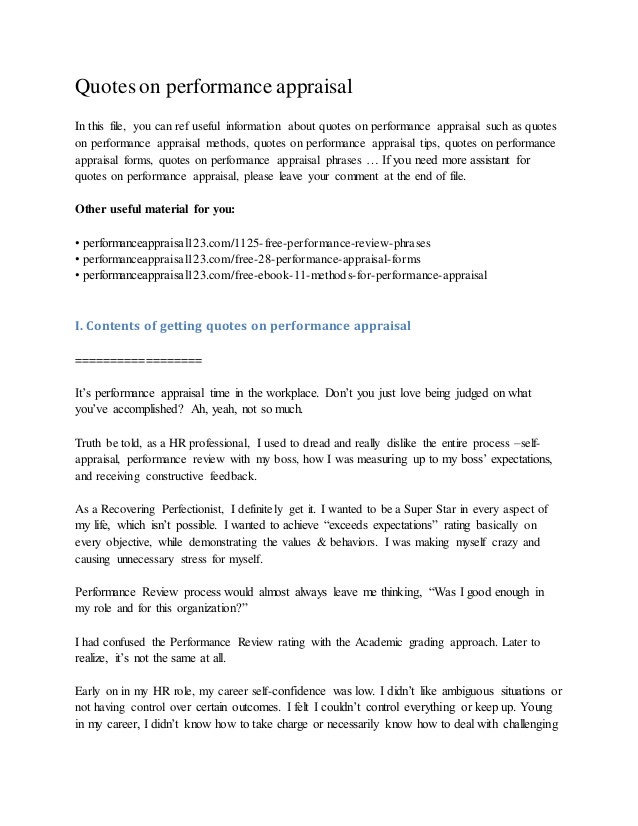 Quotes on performance appraisal

In this file, you can ref useful information about quotes on performance appraisal such as quotes on performance appraisal methods, quotes on performance appraisal tips, quotes on performance appraisal forms, quotes on performance appraisal phrases … If you need more assistant for quotes on performance appraisal, please leave your comment at the end of file.

Other useful material for you:

• performanceappraisal123.com/1125-free-performance-review-phrases
• performanceappraisal123.com/free-28-performance-appraisal-forms
• performanceappraisal123.com/free-ebook-11-methods-for-performance-appraisal

I. Contents of getting quotes on performance appraisal

==================

It's performance appraisal time in the workplace. Don't you just love being judged on what you've accomplished? Ah, yeah, not so much.

Truth be told, as a HR professional, I used to dread and really dislike the entire process –self-appraisal, performance review with my boss, how I was measuring up to my boss' expectations, and receiving constructive feedback.

As a Recovering Perfectionist, I definitely get it. I wanted to be a Super Star in every aspect of my life, which isn't possible. I wanted to achieve "exceeds expectations" rating basically on every objective, while demonstrating the values & behaviors. I was making myself crazy and causing unnecessary stress for myself.

Performance Review process would almost always leave me thinking, "Was I good enough in my role and for this organization?"

I had confused the Performance Review rating with the Academic grading approach. Later to realize, it's not the same at all.

Early on in my HR role, my career self-confidence was low. I didn't like ambiguous situations or not having control over certain outcomes. I felt I couldn't control everything or keep up. Young in my career, I didn't know how to take charge or necessarily know how to deal with challenging